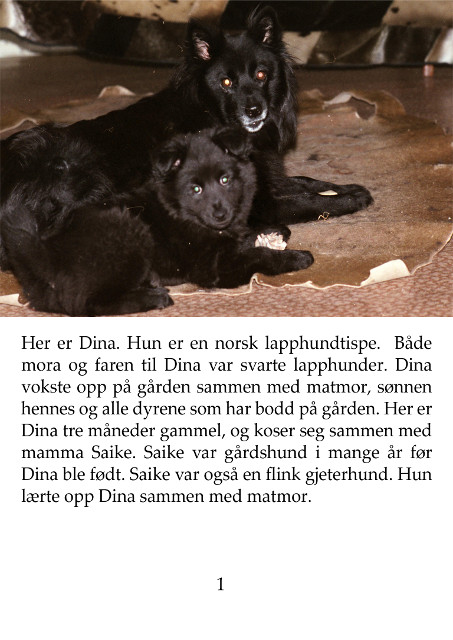 Her er Dina. Hun er en norsk lapphundtispe. Både mora og faren til Dina var svarte lapphunder. Dina vokste opp på gården sammen med matmor, sønnen hennes og alle dyrene som har bodd på gården. Her er Dina tre måneder gammel, og koser seg sammen med mamma Saike. Saike var gårdshund i mange år før Dina ble født. Saike var også en flink gjeterhund. Hun lærte opp Dina sammen med matmor.

1